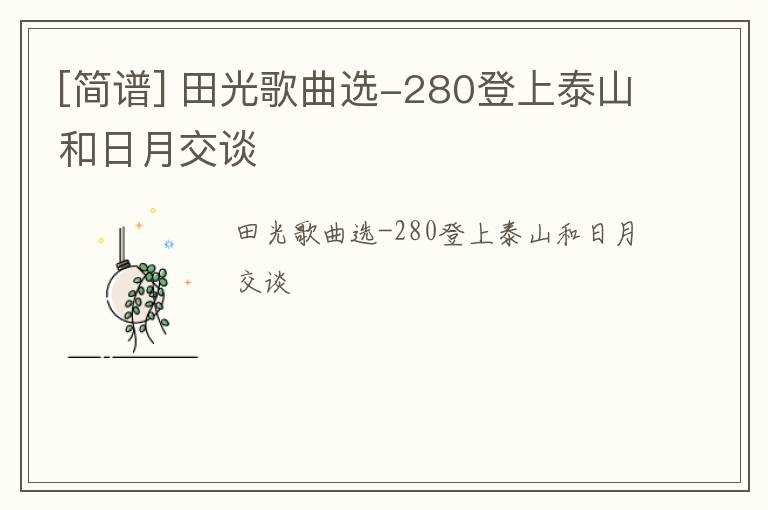 [简谱] 田光歌曲选-280登上泰山和日月交谈

田光歌曲选-280登上泰山和日月交谈